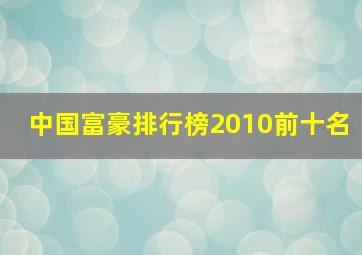 中国富豪排行榜2010前十名